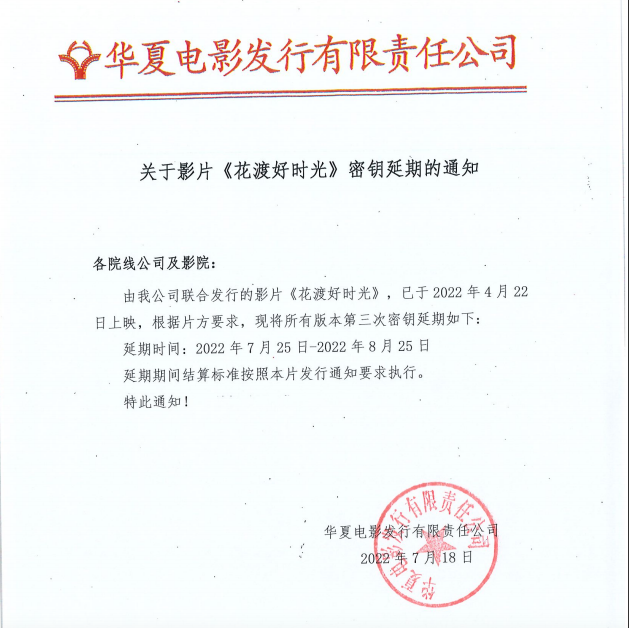 华夏电影发行有限责任公司

关于影片《花渡好时光》密钥延期的通知

各院线公司及影院：

由我公司联合发行的影片《花渡好时光》，已于 2022 年 4 月 22 日上映，根据片方要求，现将所有版本第三次密钥延期如下：

延期时间：2022 年 7 月 25 日-2022 年 8 月 25 日

延期期间结算标准按照本片发行通知要求执行。

特此通知！

华夏电影发行有限责任公司

2022 年 7 月 18 日

华夏电影发行有限责任公司